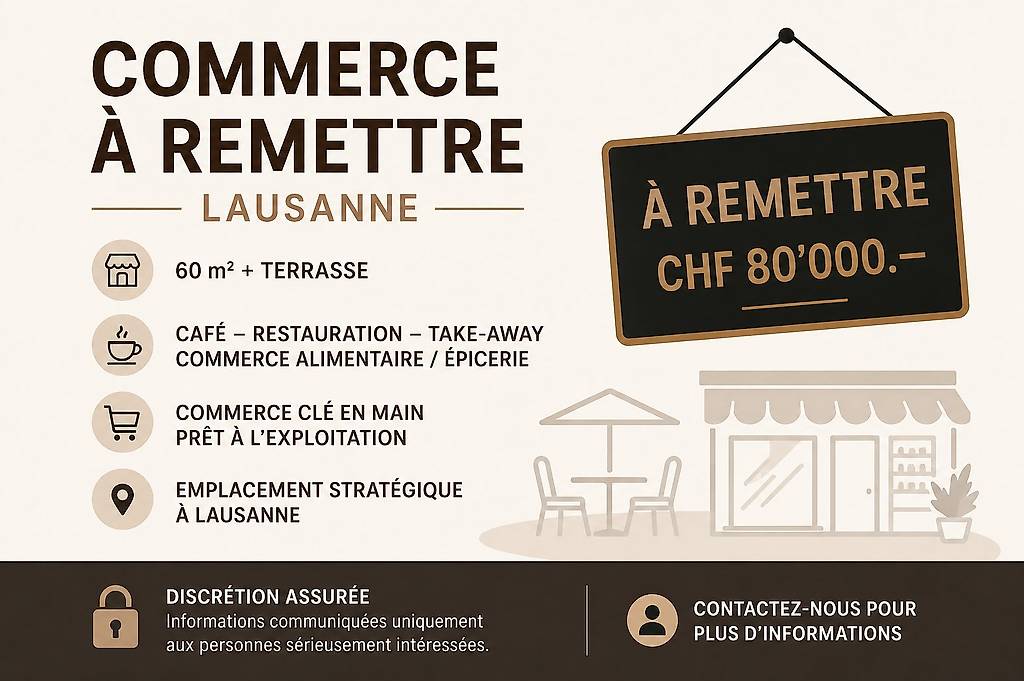 COMMERCE À REMETTRE

LAUSANNE

60 m² + TERRASSE

CAFÉ – RESTAURATION – TAKE-AWAY
COMMERCE ALIMENTAIRE / ÉPICERIE

COMMERCE CLÉ EN MAIN
PRÊT À L'EXPLOITATION

EMPLACEMENT STRATÉGIQUE
À LAUSANNE

À REMETTRE
CHF 80'000.–

DISCRÉTION ASSURÉE
Informations communiquées uniquement aux personnes sérieusement intéressées.

CONTACTEZ-NOUS POUR
PLUS D'INFORMATIONS